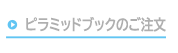 ピラミッドブックのご注文